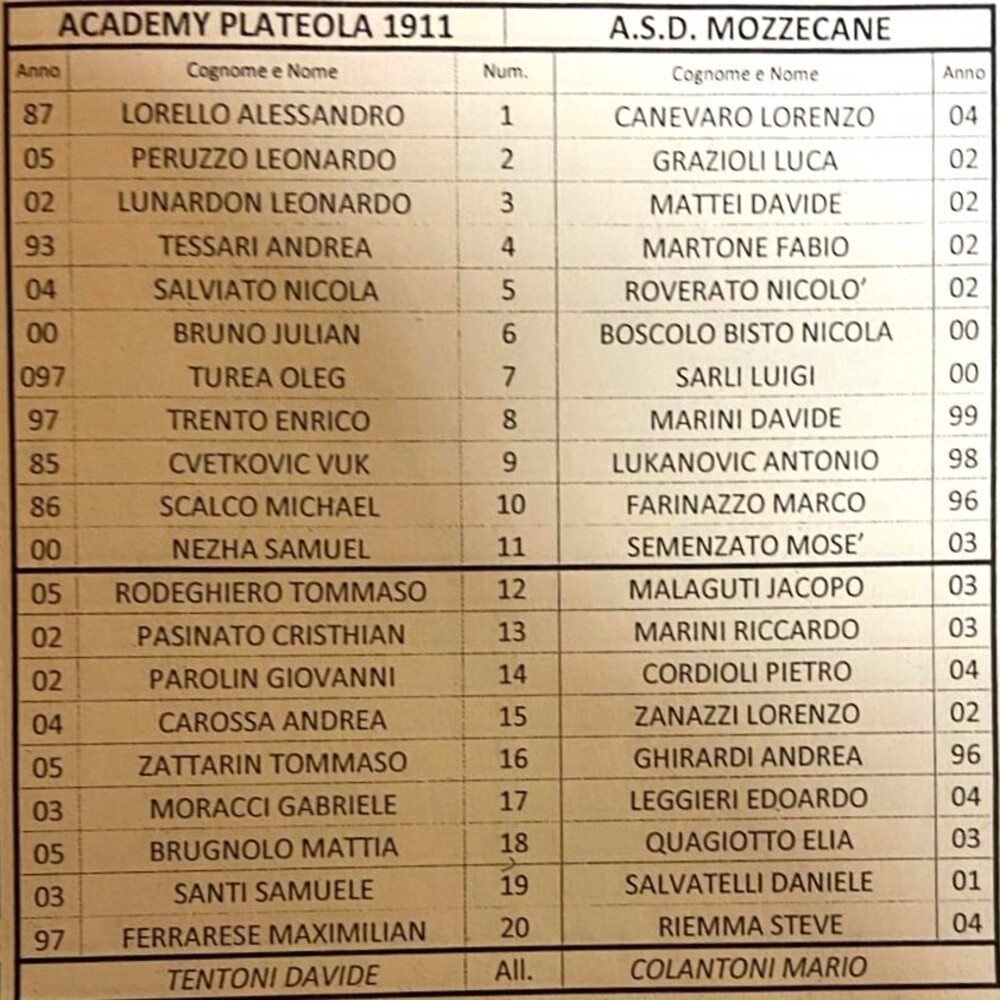 | ACADEMY PLATEOLA 1911 | | | A.S.D. MOZZECANE | |
|---|---|---|---|---|
| Anno | Cognome e Nome | Num. | Cognome e Nome | Anno |
| 87 | LORELLO ALESSANDRO | 1 | CANEVARO LORENZO | 04 |
| 05 | PERUZZO LEONARDO | 2 | GRAZIOLI LUCA | 02 |
| 02 | LUNARDON LEONARDO | 3 | MATTEI DAVIDE | 02 |
| 93 | TESSARI ANDREA | 4 | MARTONE FABIO | 02 |
| 04 | SALVIATO NICOLA | 5 | ROVERATO NICOLO' | 02 |
| 00 | BRUNO JULIAN | 6 | BOSCOLO BISTO NICOLA | 00 |
| 097 | TUREA OLEG | 7 | SARLI LUIGI | 00 |
| 97 | TRENTO ENRICO | 8 | MARINI DAVIDE | 99 |
| 85 | CVETKOVIC VUK | 9 | LUKANOVIC ANTONIO | 98 |
| 86 | SCALCO MICHAEL | 10 | FARINAZZO MARCO | 96 |
| 00 | NEZHA SAMUEL | 11 | SEMENZATO MOSE' | 03 |
| 05 | RODEGHIERO TOMMASO | 12 | MALAGUTI JACOPO | 03 |
| 02 | PASINATO CRISTHIAN | 13 | MARINI RICCARDO | 03 |
| 02 | PAROLIN GIOVANNI | 14 | CORDIOLI PIETRO | 04 |
| 04 | CAROSSA ANDREA | 15 | ZANAZZI LORENZO | 02 |
| 05 | ZATTARIN TOMMASO | 16 | GHIRARDI ANDREA | 96 |
| 03 | MORACCI GABRIELE | 17 | LEGGIERI EDOARDO | 04 |
| 05 | BRUGNOLO MATTIA | 18 | QUAGIOTTO ELIA | 03 |
| 03 | SANTI SAMUELE | 19 | SALVATELLI DANIELE | 01 |
| 97 | FERRARESE MAXIMILIAN | 20 | RIEMMA STEVE | 04 |
| | TENTONI DAVIDE | All. | COLANTONI MARIO | |